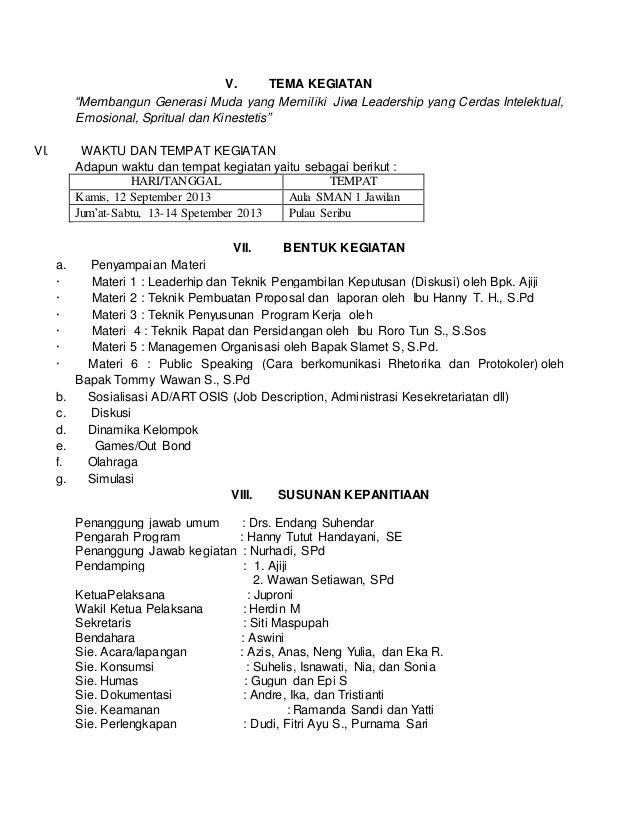 V. TEMA KEGIATAN

"Membangun Generasi Muda yang Memiliki Jiwa Leadership yang Cerdas Intelektual, Emosional, Spritual dan Kinestetis"

VI. WAKTU DAN TEMPAT KEGIATAN

Adapun waktu dan tempat kegiatan yaitu sebagai berikut :

| HARI/TANGGAL | TEMPAT |
|---|---|
| Kamis, 12 September 2013 | Aula SMAN 1 Jawilan |
| Jum'at-Sabtu, 13-14 Spetember 2013 | Pulau Seribu |

VII. BENTUK KEGIATAN

a. Penyampaian Materi

· Materi 1 : Leaderhip dan Teknik Pengambilan Keputusan (Diskusi) oleh Bpk. Ajiji

· Materi 2 : Teknik Pembuatan Proposal dan laporan oleh Ibu Hanny T. H., S.Pd

· Materi 3 : Teknik Penyusunan Program Kerja oleh

· Materi 4 : Teknik Rapat dan Persidangan oleh Ibu Roro Tun S., S.Sos

· Materi 5 : Managemen Organisasi oleh Bapak Slamet S, S.Pd.

· Materi 6 : Public Speaking (Cara berkomunikasi Rhetorika dan Protokoler) oleh Bapak Tommy Wawan S., S.Pd

b. Sosialisasi AD/ART OSIS (Job Description, Administrasi Kesekretariatan dll)

c. Diskusi

d. Dinamika Kelompok

e. Games/Out Bond

f. Olahraga

g. Simulasi

VIII. SUSUNAN KEPANITIAAN

Penanggung jawab umum : Drs. Endang Suhendar
Pengarah Program : Hanny Tutut Handayani, SE
Penanggung Jawab kegiatan : Nurhadi, SPd
Pendamping : 1. Ajiji
2. Wawan Setiawan, SPd
KetuaPelaksana : Juproni
Wakil Ketua Pelaksana : Herdin M
Sekretaris : Siti Maspupah
Bendahara : Aswini
Sie. Acara/lapangan : Azis, Anas, Neng Yulia, dan Eka R.
Sie. Konsumsi : Suhelis, Isnawati, Nia, dan Sonia
Sie. Humas : Gugun dan Epi S
Sie. Dokumentasi : Andre, Ika, dan Tristianti
Sie. Keamanan : Ramanda Sandi dan Yatti
Sie. Perlengkapan : Dudi, Fitri Ayu S., Purnama Sari